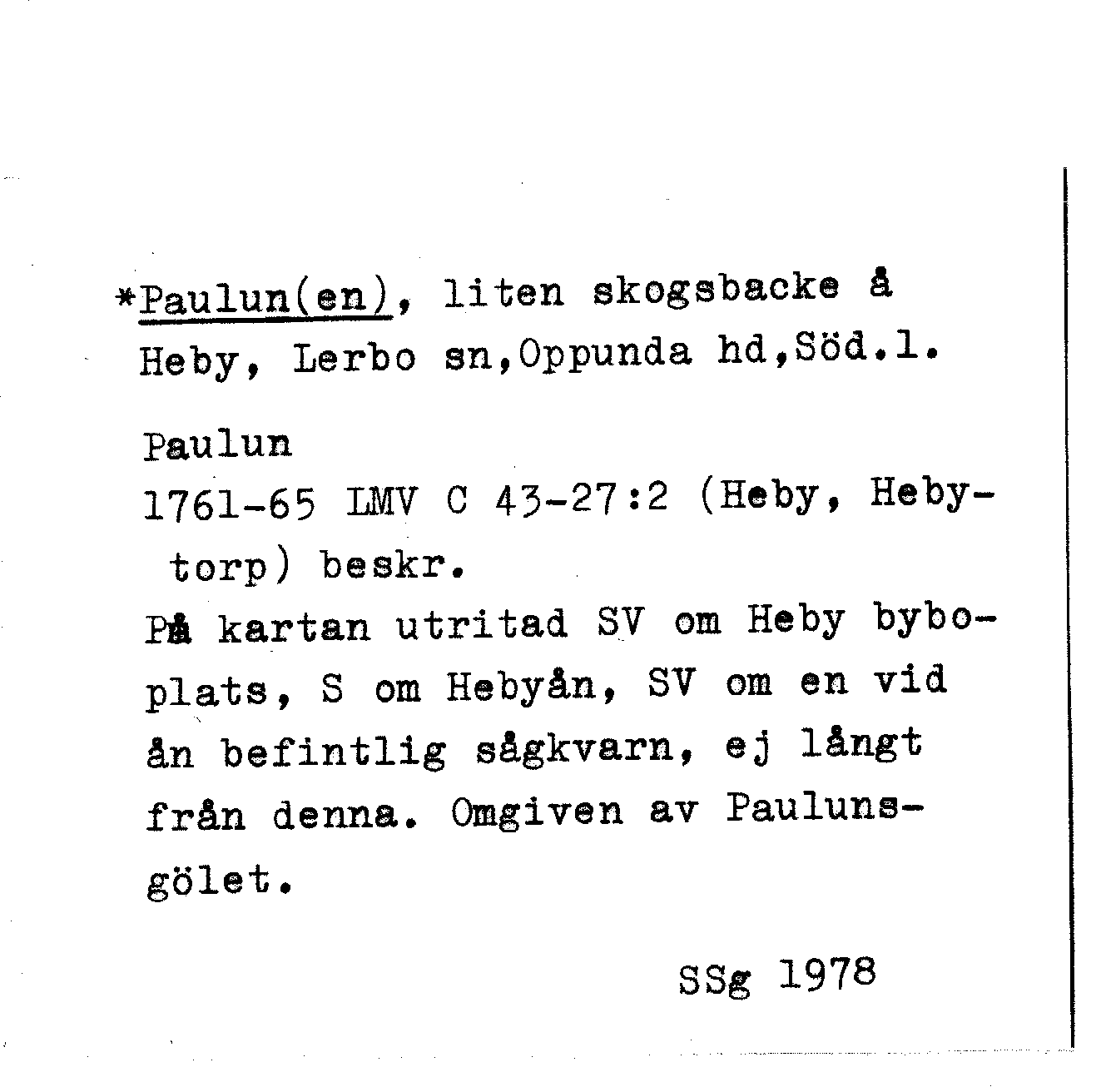 *Paulun(en), liten skogsbacke å Heby, Lerbo sn,Oppunda hd,Söd.l.

Paulun
1761-65 LMV C 43-27:2 (Heby, Hebytorp) beskr.
På kartan utritad SV om Heby byboplats, S om Hebyån, SV om en vid ån befintlig sågkvarn, ej långt från denna. Omgiven av Paulunsgölet.

SSg 1978